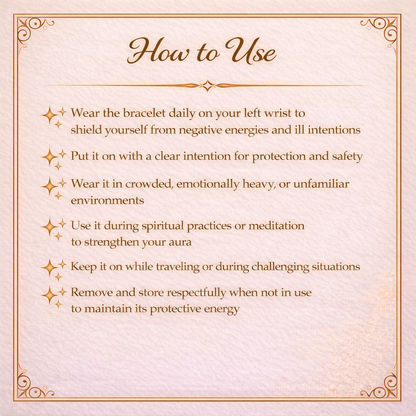 How to Use

Wear the bracelet daily on your left wrist to shield yourself from negative energies and ill intentions

Put it on with a clear intention for protection and safety

Wear it in crowded, emotionally heavy, or unfamiliar environments

Use it during spiritual practices or meditation to strengthen your aura

Keep it on while traveling or during challenging situations

Remove and store respectfully when not in use to maintain its protective energy